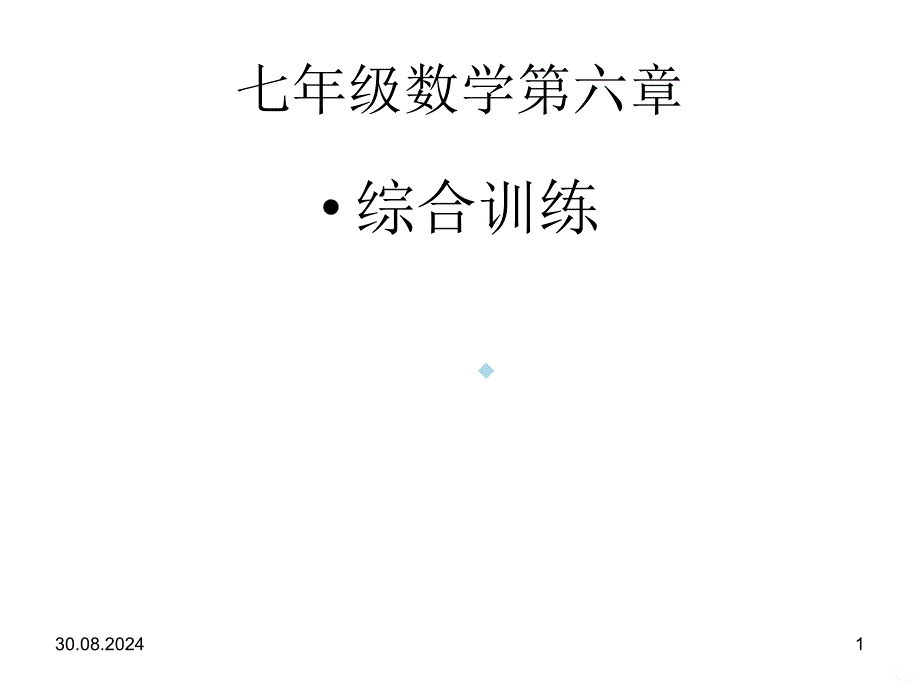 七年级数学第六章

• 综合训练

30.08.2024

1